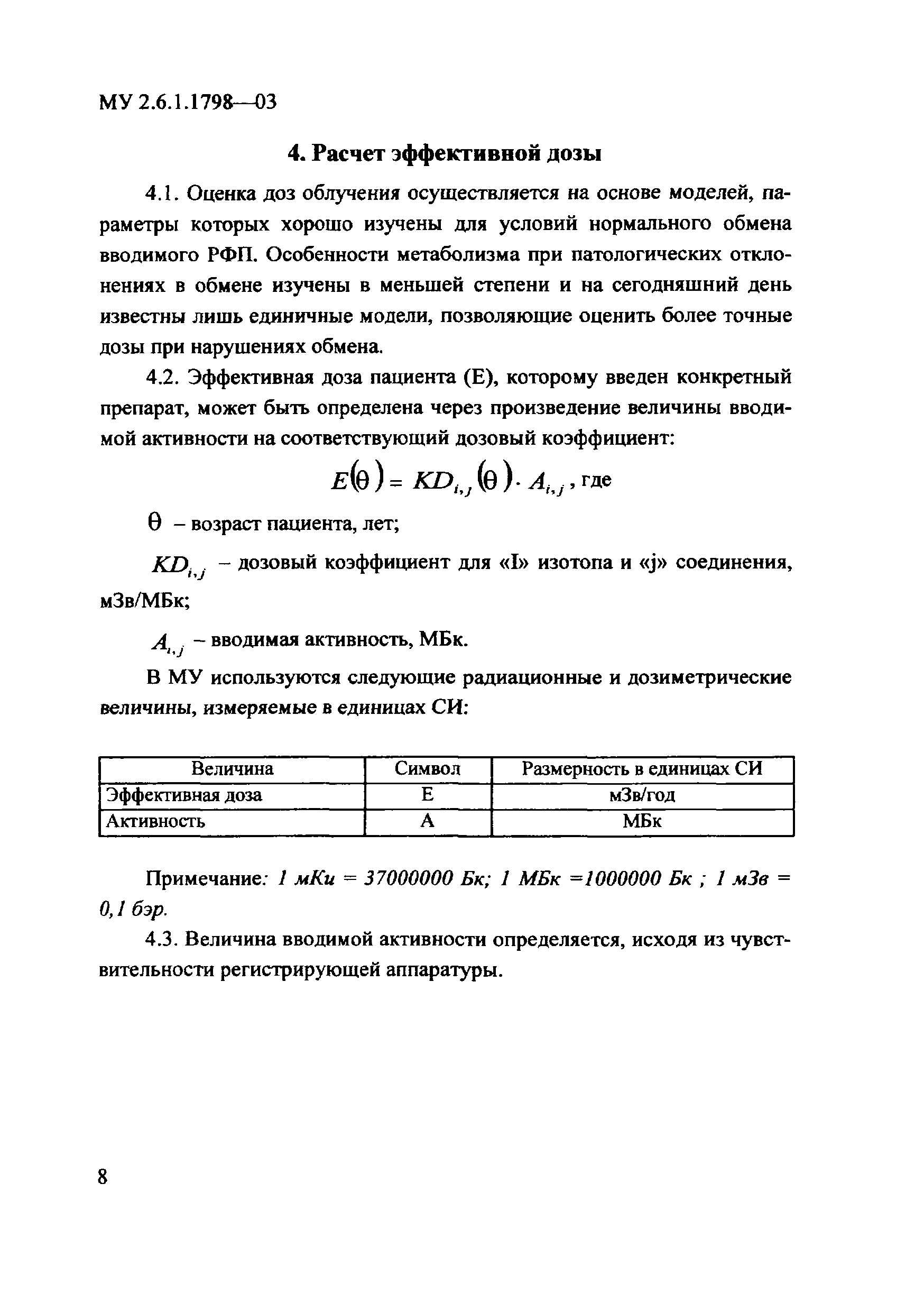 МУ 2.6.1.1798—03

4. Расчет эффективной дозы

4.1. Оценка доз облучения осуществляется на основе моделей, параметры которых хорошо изучены для условий нормального обмена вводимого РФП. Особенности метаболизма при патологических отклонениях в обмене изучены в меньшей степени и на сегодняшний день известны лишь единичные модели, позволяющие оценить более точные дозы при нарушениях обмена.

4.2. Эффективная доза пациента (Е), которому введен конкретный препарат, может быть определена через произведение величины вводимой активности на соответствующий дозовый коэффициент:

$E(\theta) = KD_{i,j}(\theta) \cdot A_{i,j}$, где

$\theta$ – возраст пациента, лет;

$KD_{i,j}$ – дозовый коэффициент для «I» изотопа и «j» соединения, мЗв/МБк;

$A_{i,j}$ – вводимая активность, МБк.

В МУ используются следующие радиационные и дозиметрические величины, измеряемые в единицах СИ:

| Величина | Символ | Размерность в единицах СИ |
|---|---|---|
| Эффективная доза | Е | мЗв/год |
| Активность | А | МБк |

Примечание: 1 мКи = 37000000 Бк; 1 МБк =1000000 Бк ; 1 мЗв = 0,1 бэр.

4.3. Величина вводимой активности определяется, исходя из чувствительности регистрирующей аппаратуры.

8